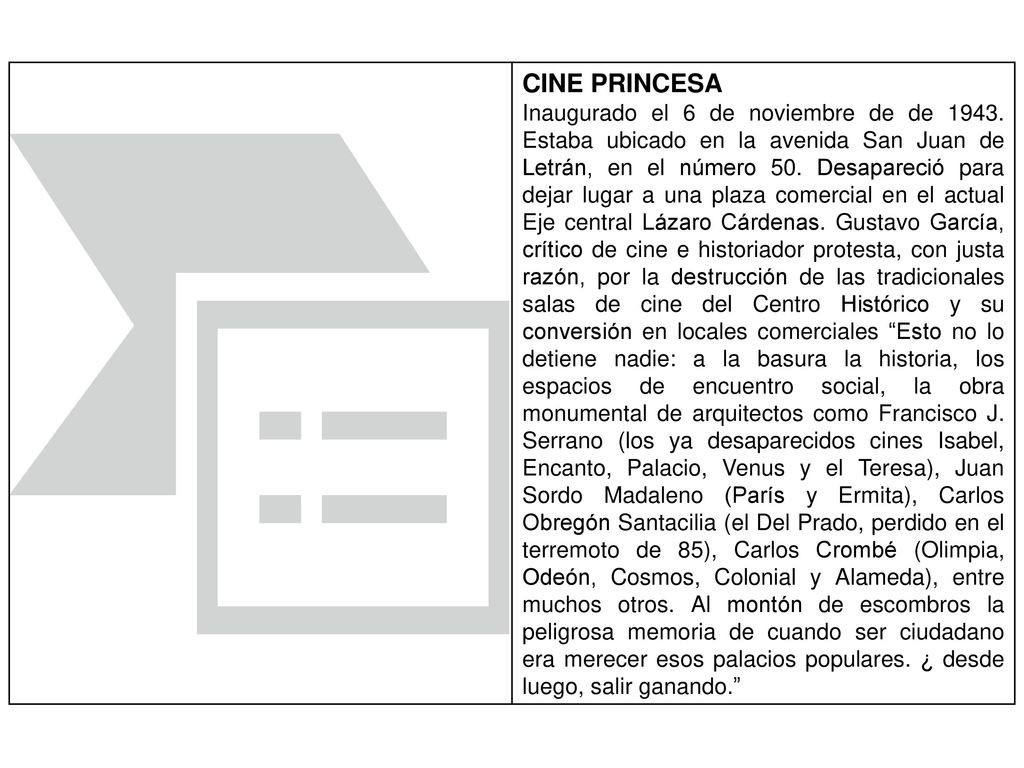 CINE PRINCESA

Inaugurado el 6 de noviembre de de 1943. Estaba ubicado en la avenida San Juan de Letrán, en el número 50. Desapareció para dejar lugar a una plaza comercial en el actual Eje central Lázaro Cárdenas. Gustavo García, crítico de cine e historiador protesta, con justa razón, por la destrucción de las tradicionales salas de cine del Centro Histórico y su conversión en locales comerciales “Esto no lo detiene nadie: a la basura la historia, los espacios de encuentro social, la obra monumental de arquitectos como Francisco J. Serrano (los ya desaparecidos cines Isabel, Encanto, Palacio, Venus y el Teresa), Juan Sordo Madaleno (París y Ermita), Carlos Obregón Santacilia (el Del Prado, perdido en el terremoto de 85), Carlos Crombé (Olimpia, Odeón, Cosmos, Colonial y Alameda), entre muchos otros. Al montón de escombros la peligrosa memoria de cuando ser ciudadano era merecer esos palacios populares. ¿ desde luego, salir ganando.”